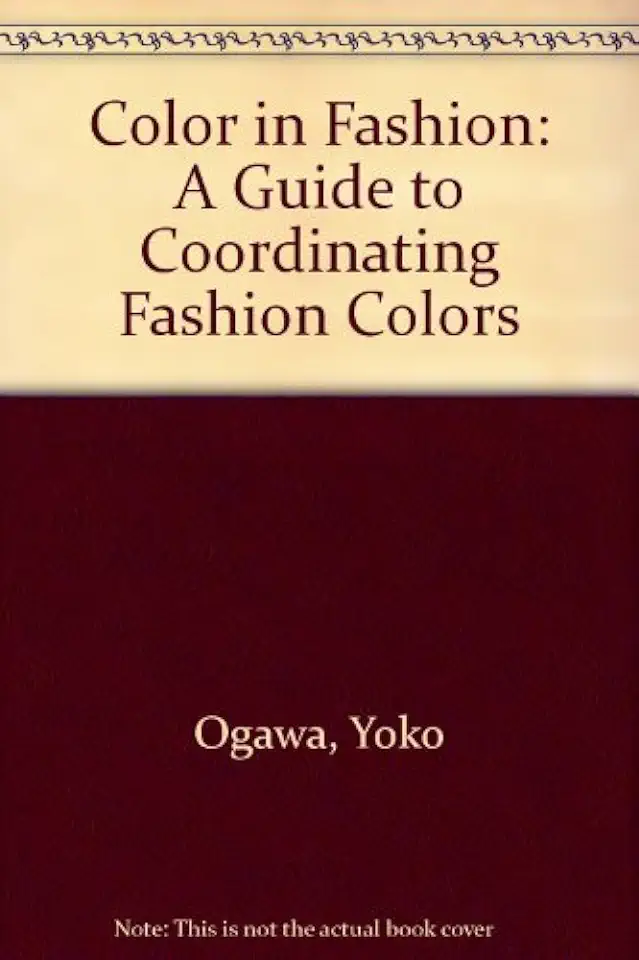 Color in Fashion: A Guide to Coordinating Fashion Colors

Ogawa, Yoko

Note: This is not the actual book cover